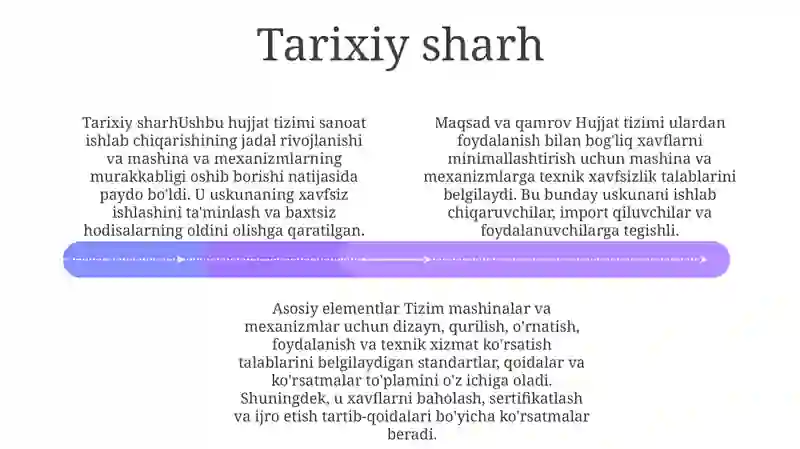 Tarixiy sharh

Tarixiy sharhUshbu hujjat tizimi sanoat ishlab chiqarishining jadal rivojlanishi va mashina va mexanizmlarning murakkabligi oshib borishi natijasida paydo bo'ldi. U uskunaning xavfsiz ishlashini ta'minlash va baxtsiz hodisalarning oldini olishga qaratilgan.

Maqsad va qamrov Hujjat tizimi ulardan foydalanish bilan bog'liq xavflarni minimallashtirish uchun mashina va mexanizmlarga texnik xavfsizlik talablarini belgilaydi. Bu bunday uskunani ishlab chiqaruvchilar, import qiluvchilar va foydalanuvchilarga tegishli.

Asosiy elementlar Tizim mashinalar va mexanizmlar uchun dizayn, qurilish, o'rnatish, foydalanish va texnik xizmat ko'rsatish talablarini belgilaydigan standartlar, qoidalar va ko'rsatmalar to'plamini o'z ichiga oladi. Shuningdek, u xavflarni baholash, sertifikatlash va ijro etish tartib-qoidalari bo'yicha ko'rsatmalar beradi.